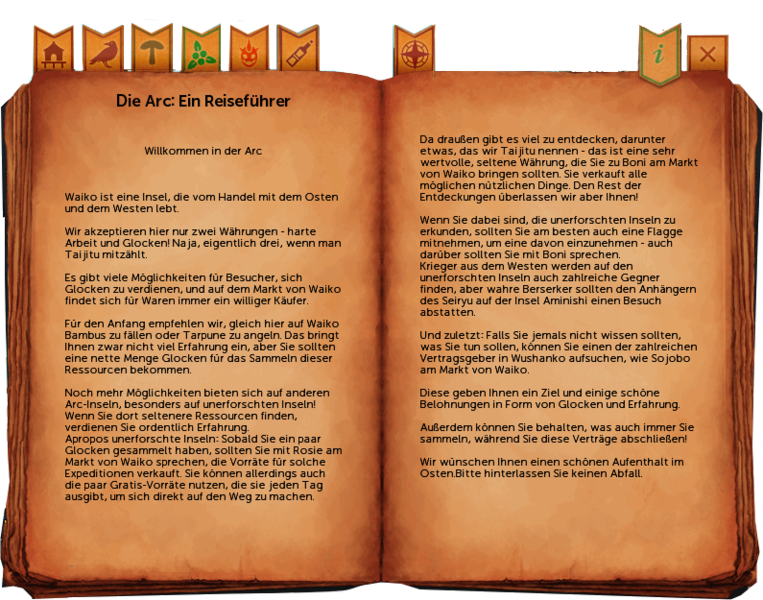 Die Arc: Ein Reiseführer

Willkommen in der Arc

Waiko ist eine Insel, die vom Handel mit dem Osten und dem Westen lebt.

Wir akzeptieren hier nur zwei Währungen - harte Arbeit und Glocken! Naja, eigentlich drei, wenn man Taijitu mitzählt.

Es gibt viele Möglichkeiten für Besucher, sich Glocken zu verdienen, und auf dem Markt von Waiko findet sich für Waren immer ein williger Käufer.

Für den Anfang empfehlen wir, gleich hier auf Waiko Bambus zu fällen oder Tarpune zu angeln. Das bringt Ihnen zwar nicht viel Erfahrung ein, aber Sie sollten eine nette Menge Glocken für das Sammeln dieser Ressourcen bekommen.

Noch mehr Möglichkeiten bieten sich auf anderen Arc-Inseln, besonders auf unerforschten Inseln! Wenn Sie dort seltenere Ressourcen finden, verdienen Sie ordentlich Erfahrung.
Apropos unerforschte Inseln: Sobald Sie ein paar Glocken gesammelt haben, sollten Sie mit Rosie am Markt von Waiko sprechen, die Vorräte für solche Expeditionen verkauft. Sie können allerdings auch die paar Gratis-Vorräte nutzen, die sie jeden Tag ausgibt, um sich direkt auf den Weg zu machen.

Da draußen gibt es viel zu entdecken, darunter etwas, das wir Taijitu nennen - das ist eine sehr wertvolle, seltene Währung, die Sie zu Boni am Markt von Waiko bringen sollten. Sie verkauft alle möglichen nützlichen Dinge. Den Rest der Entdeckungen überlassen wir aber Ihnen!

Wenn Sie dabei sind, die unerforschten Inseln zu erkunden, sollten Sie am besten auch eine Flagge mitnehmen, um eine davon einzunehmen - auch darüber sollten Sie mit Boni sprechen.
Krieger aus dem Westen werden auf den unerforschten Inseln auch zahlreiche Gegner finden, aber wahre Berserker sollten den Anhängern des Seiryu auf der Insel Aminishi einen Besuch abstatten.

Und zuletzt: Falls Sie jemals nicht wissen sollten, was Sie tun sollen, können Sie einen der zahlreichen Vertragsgeber in Wushanko aufsuchen, wie Sojobo am Markt von Waiko.

Diese geben Ihnen ein Ziel und einige schöne Belohnungen in Form von Glocken und Erfahrung.

Außerdem können Sie behalten, was auch immer Sie sammeln, während Sie diese Verträge abschließen!

Wir wünschen Ihnen einen schönen Aufenthalt im Osten.Bitte hinterlassen Sie keinen Abfall.